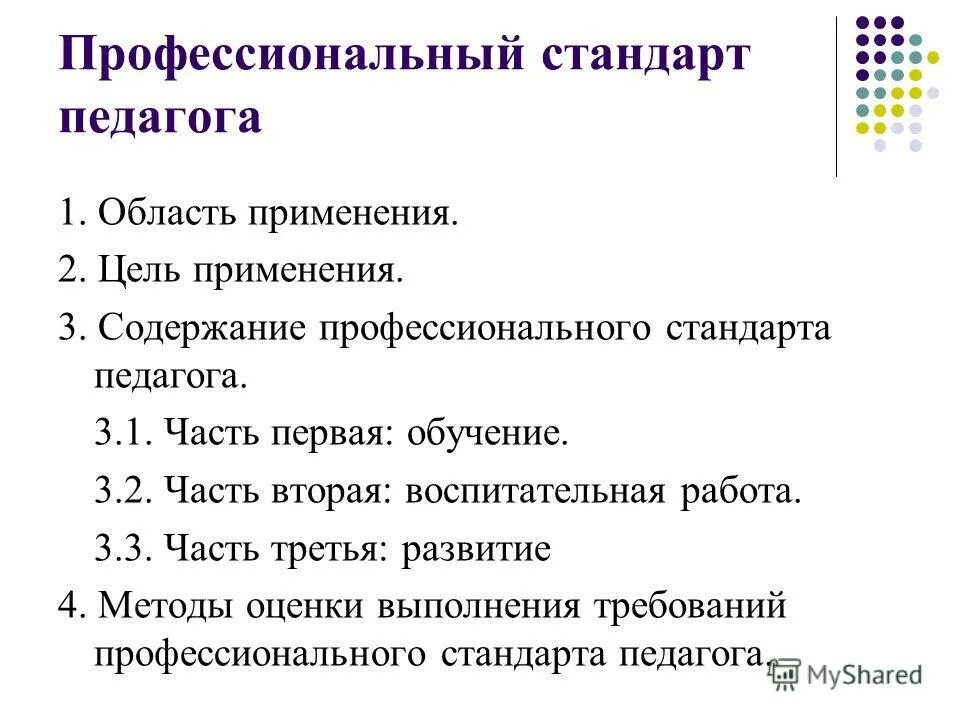 Профессиональный стандарт педагога

1. Область применения.

2. Цель применения.

3. Содержание профессионального стандарта педагога.

3.1. Часть первая: обучение.

3.2. Часть вторая: воспитательная работа.

3.3. Часть третья: развитие

4. Методы оценки выполнения требований профессионального стандарта педагога.

MyShared